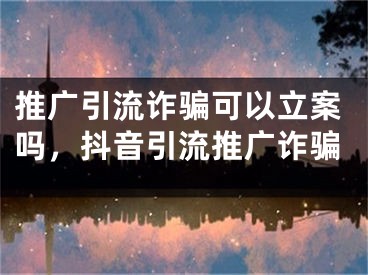 推广引流诈骗可以立案吗，抖音引流推广诈骗